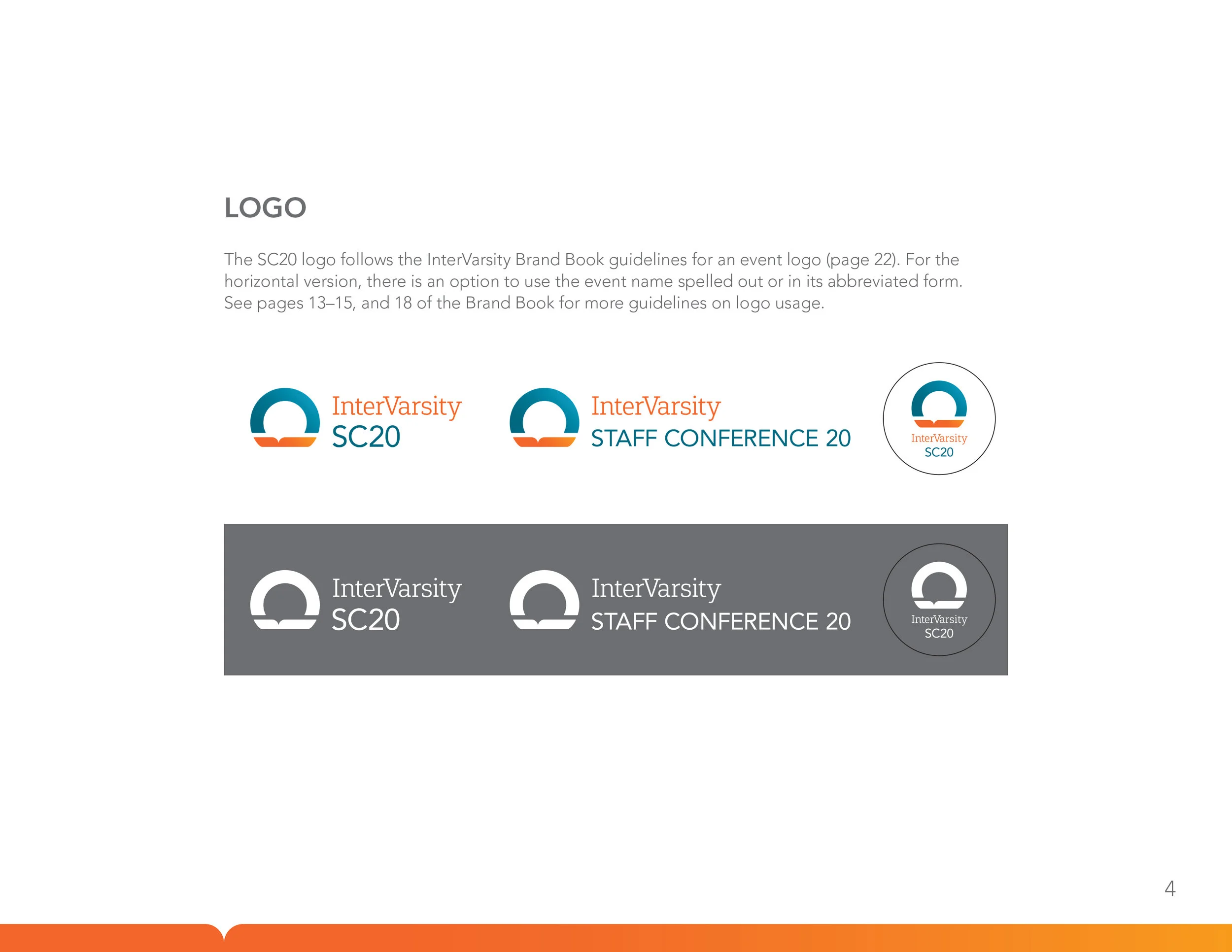 LOGO

The SC20 logo follows the InterVarsity Brand Book guidelines for an event logo (page 22). For the horizontal version, there is an option to use the event name spelled out or in its abbreviated form. See pages 13–15, and 18 of the Brand Book for more guidelines on logo usage.

InterVarsity
SC20

InterVarsity
STAFF CONFERENCE 20

InterVarsity
SC20

InterVarsity
SC20

InterVarsity
STAFF CONFERENCE 20

InterVarsity
SC20

4